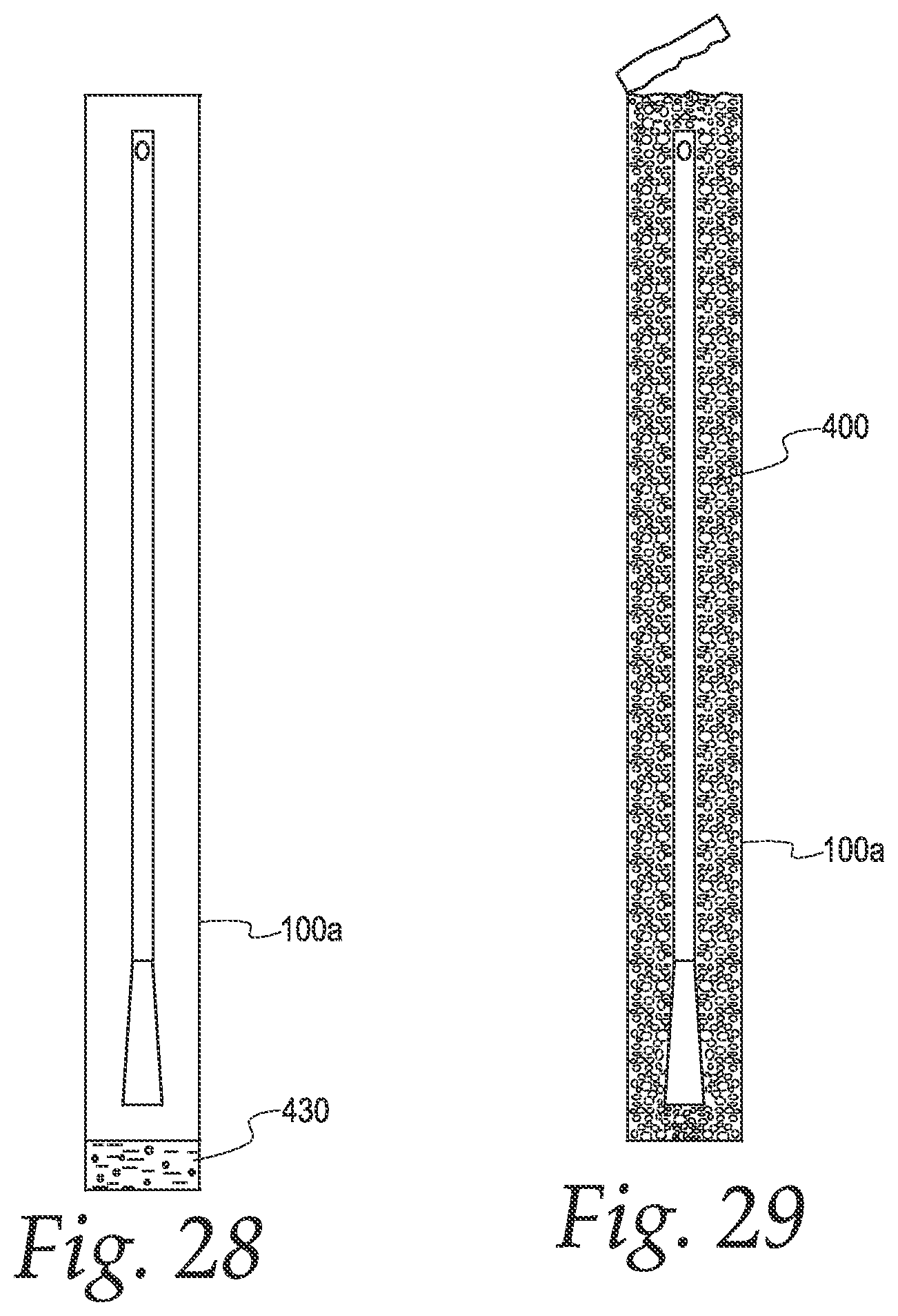 100a

430

Fig. 28

400

100a

Fig. 29